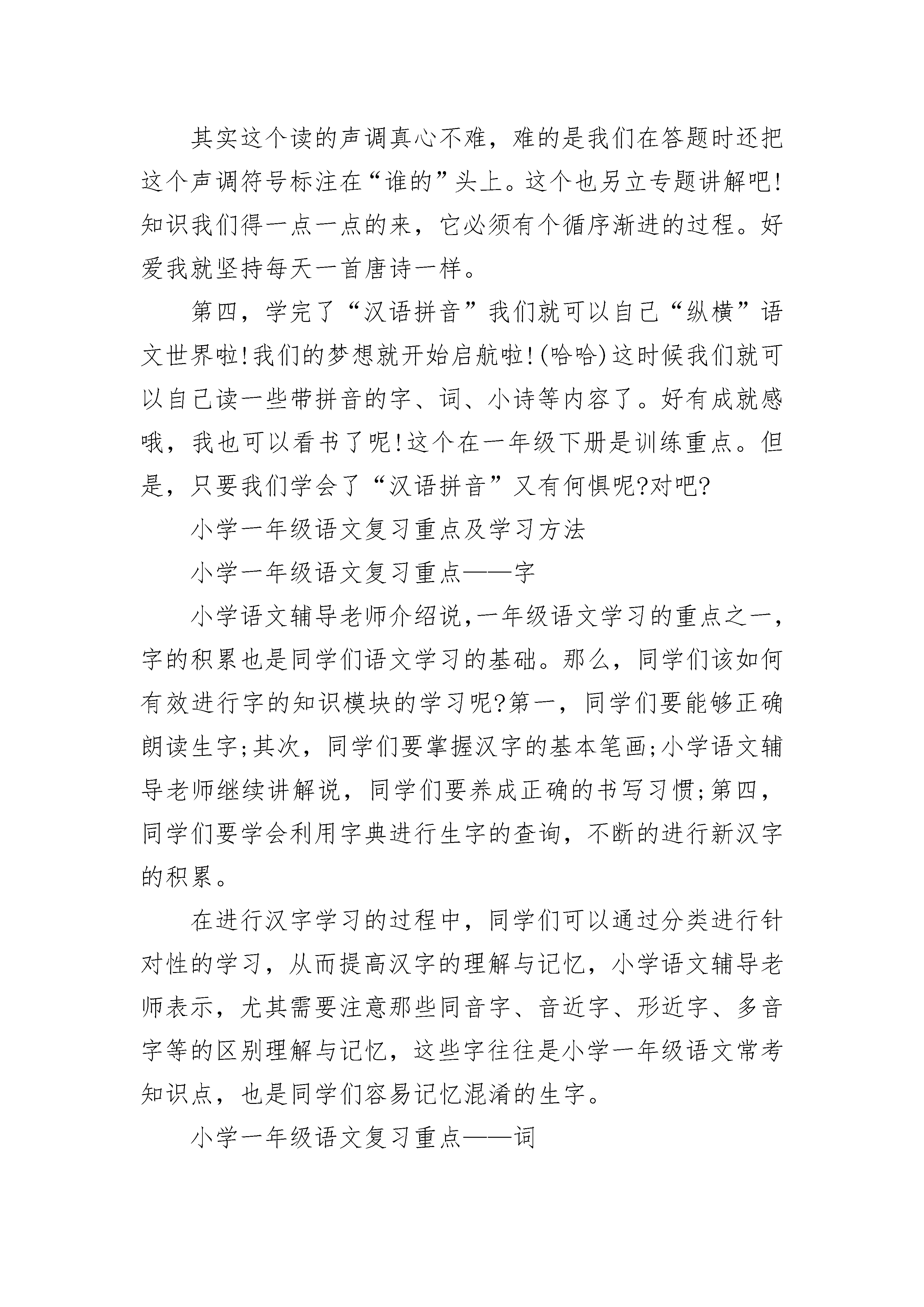 其实这个读的声调真心不难，难的是我们在答题时还把这个声调符号标注在“谁的”头上。这个也另立专题讲解吧!知识我们得一点一点的来，它必须有个循序渐进的过程。好爱我就坚持每天一首唐诗一样。

第四，学完了“汉语拼音”我们就可以自己“纵横”语文世界啦!我们的梦想就开始启航啦!(哈哈)这时候我们就可以自己读一些带拼音的字、词、小诗等内容了。好有成就感哦，我也可以看书了呢!这个在一年级下册是训练重点。但是，只要我们学会了“汉语拼音”又有何惧呢?对吧?

小学一年级语文复习重点及学习方法

小学一年级语文复习重点——字

小学语文辅导老师介绍说,一年级语文学习的重点之一,字的积累也是同学们语文学习的基础。那么，同学们该如何有效进行字的知识模块的学习呢?第一，同学们要能够正确朗读生字;其次，同学们要掌握汉字的基本笔画;小学语文辅导老师继续讲解说，同学们要养成正确的书写习惯;第四，同学们要学会利用字典进行生字的查询，不断的进行新汉字的积累。

在进行汉字学习的过程中，同学们可以通过分类进行针对性的学习，从而提高汉字的理解与记忆，小学语文辅导老师表示，尤其需要注意那些同音字、音近字、形近字、多音字等的区别理解与记忆，这些字往往是小学一年级语文常考知识点，也是同学们容易记忆混淆的生字。

小学一年级语文复习重点——词